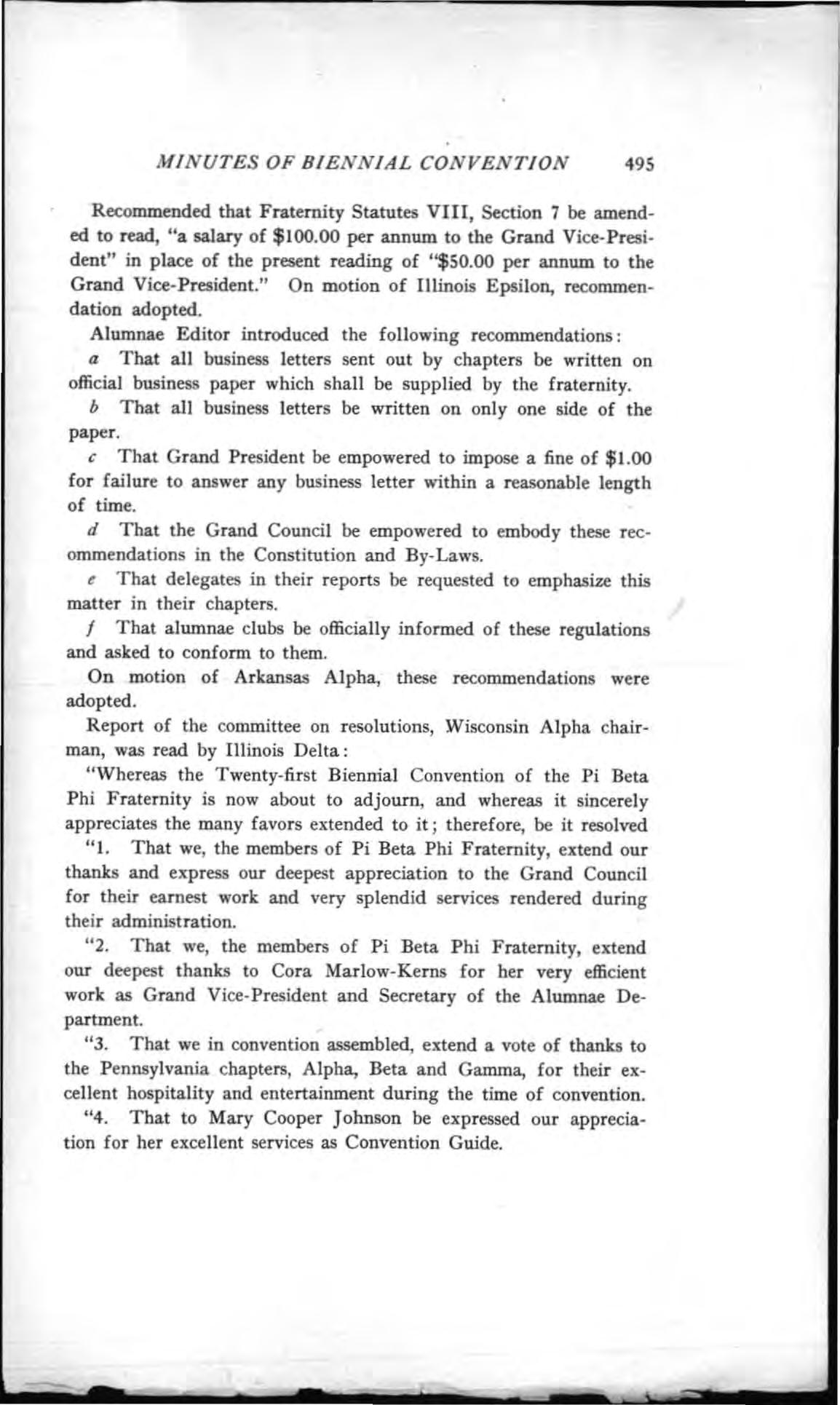 MINUTES OF BIENNIAL CONVENTION 495

Recommended that Fraternity Statutes VIII, Section 7 be amended to read, "a salary of \$100.00 per annum to the Grand Vice-President" in place of the present reading of "\$50.00 per annum to the Grand Vice-President." On motion of Illinois Epsilon, recommendation adopted.

Alumnae Editor introduced the following recommendations:

a That all business letters sent out by chapters be written on official business paper which shall be supplied by the fraternity.

b That all business letters be written on only one side of the paper.

c That Grand President be empowered to impose a fine of \$1.00 for failure to answer any business letter within a reasonable length of time.

d That the Grand Council be empowered to embody these recommendations in the Constitution and By-Laws.

e That delegates in their reports be requested to emphasize this matter in their chapters.

f That alumnae clubs be officially informed of these regulations and asked to conform to them.

On motion of Arkansas Alpha, these recommendations were adopted.

Report of the committee on resolutions, Wisconsin Alpha chairman, was read by Illinois Delta:

"Whereas the Twenty-first Biennial Convention of the Pi Beta Phi Fraternity is now about to adjourn, and whereas it sincerely appreciates the many favors extended to it; therefore, be it resolved

"1. That we, the members of Pi Beta Phi Fraternity, extend our thanks and express our deepest appreciation to the Grand Council for their earnest work and very splendid services rendered during their administration.

"2. That we, the members of Pi Beta Phi Fraternity, extend our deepest thanks to Cora Marlow-Kerns for her very efficient work as Grand Vice-President and Secretary of the Alumnae Department.

"3. That we in convention assembled, extend a vote of thanks to the Pennsylvania chapters, Alpha, Beta and Gamma, for their excellent hospitality and entertainment during the time of convention.

"4. That to Mary Cooper Johnson be expressed our appreciation for her excellent services as Convention Guide.